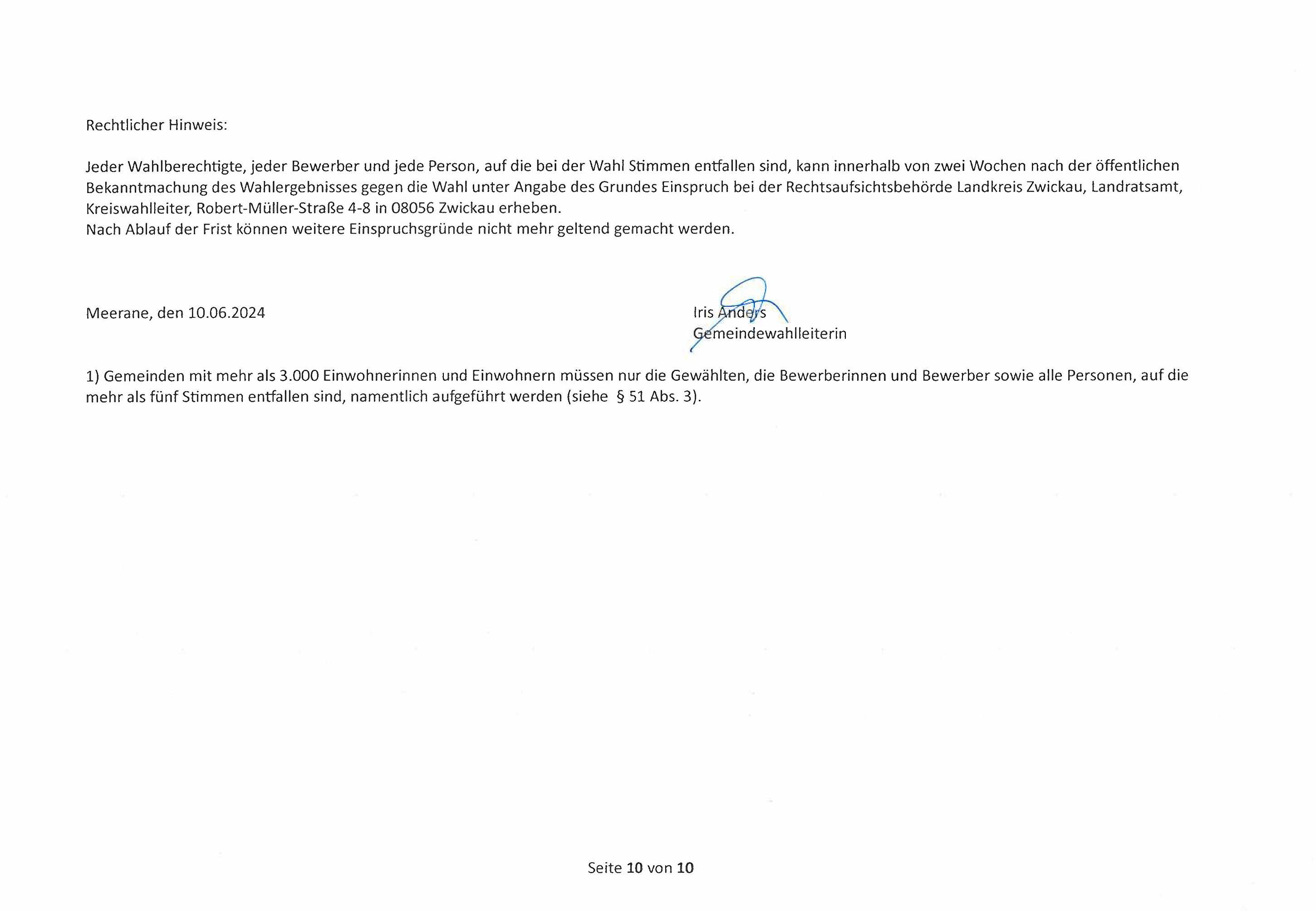 Rechtlicher Hinweis:

Jeder Wahlberechtigte, jeder Bewerber und jede Person, auf die bei der Wahl Stimmen entfallen sind, kann innerhalb von zwei Wochen nach der öffentlichen Bekanntmachung des Wahlergebnisses gegen die Wahl unter Angabe des Grundes Einspruch bei der Rechtsaufsichtsbehörde Landkreis Zwickau, Landratsamt, Kreiswahlleiter, Robert-Müller-Straße 4-8 in 08056 Zwickau erheben.
Nach Ablauf der Frist können weitere Einspruchsgründe nicht mehr geltend gemacht werden.

Meerane, den 10.06.2024

Iris Anders
Gemeindewahlleiterin

1) Gemeinden mit mehr als 3.000 Einwohnerinnen und Einwohnern müssen nur die Gewählten, die Bewerberinnen und Bewerber sowie alle Personen, auf die mehr als fünf Stimmen entfallen sind, namentlich aufgeführt werden (siehe § 51 Abs. 3).

Seite 10 von 10